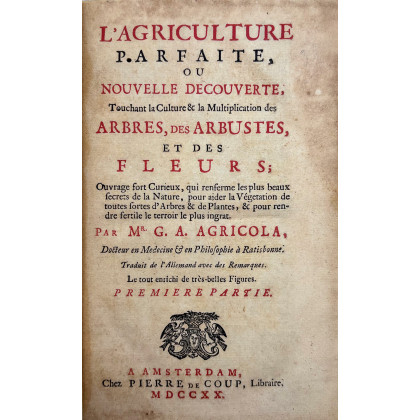 L'AGRICULTURE
PARFAITE,
OU
NOUVELLE DECOUVERTE,
Touchant la Culture & la Multiplication des
ARBRES, DES ARBUSTES,
ET DES
FLEURS;

Ouvrage fort Curieux, qui renferme les plus beaux secrets de la Nature, pour aider la Végetation de toutes sortes d'Arbres & de Plantes, & pour rendre fertile le terroir le plus ingrat.

PAR Mr. G. A. AGRICOLA,

Docteur en Medecine & en Philosophie à Ratisbonne.

Traduit de l'Allemand avec des Remarques.

Le tout enrichi de très-belles Figures.

PREMIERE PARTIE.

A AMSTERDAM,
Chez PIERRE DE COUP, Libraire.
MDCCXX.